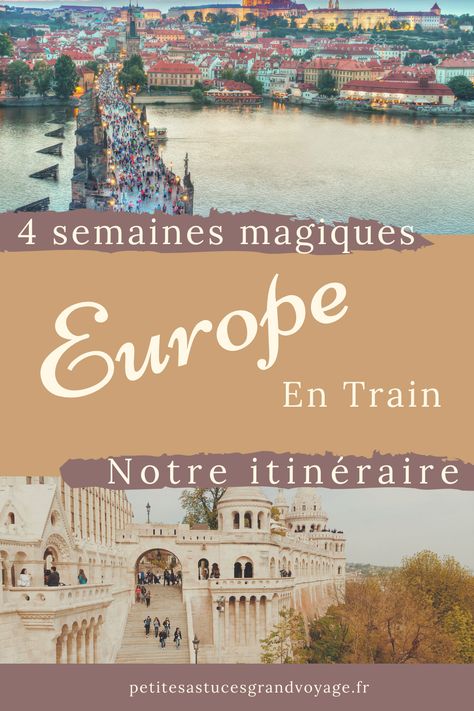 4 semaines magiques

Europe

En Train

Notre itinéraire

petitesastucesgrandvoyage.fr